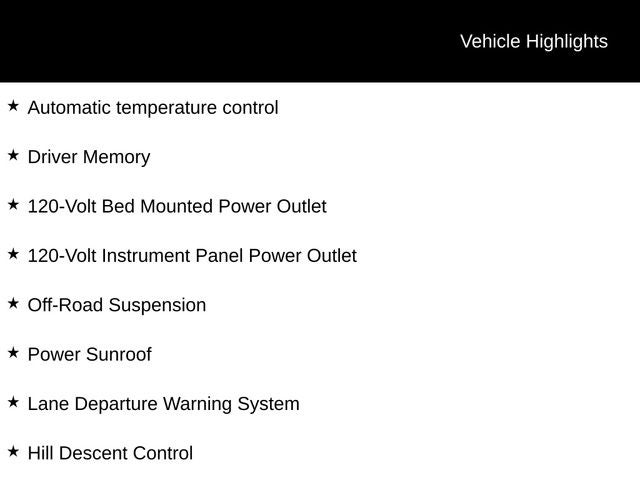 Vehicle Highlights

★ Automatic temperature control

★ Driver Memory

★ 120-Volt Bed Mounted Power Outlet

★ 120-Volt Instrument Panel Power Outlet

★ Off-Road Suspension

★ Power Sunroof

★ Lane Departure Warning System

★ Hill Descent Control